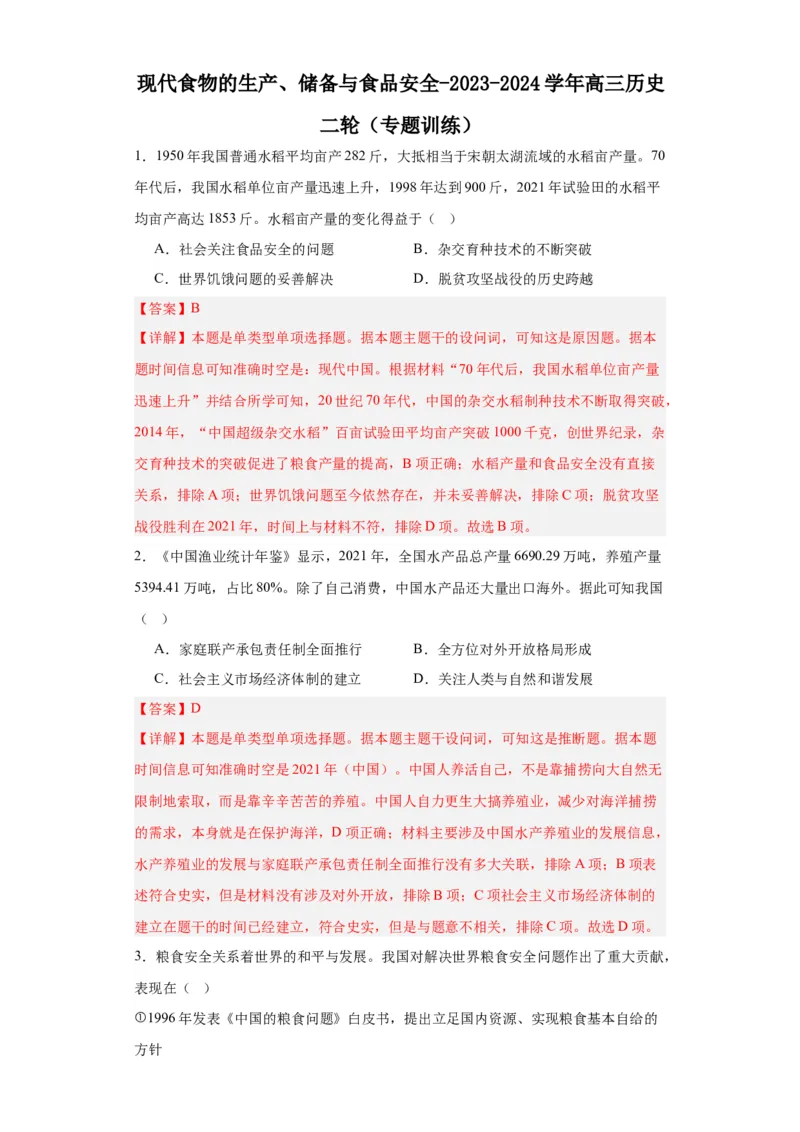 现代食物的生产、储备与食品安全-2023-2024学年高三历史二轮（专题训练）

1．1950年我国普通水稻平均亩产282斤，大抵相当于宋朝太湖流域的水稻亩产量。70年代后，我国水稻单位亩产量迅速上升，1998年达到900斤，2021年试验田的水稻平均亩产高达1853斤。水稻亩产量的变化得益于（　）

A．社会关注食品安全的问题　　B．杂交育种技术的不断突破

C．世界饥饿问题的妥善解决　　D．脱贫攻坚战役的历史跨越

【答案】B

【详解】本题是单类型单项选择题。据本题主题干的设问词，可知这是原因题。据本题时间信息可知准确时空是：现代中国。根据材料“70年代后，我国水稻单位亩产量迅速上升”并结合所学可知，20世纪70年代，中国的杂交水稻制种技术不断取得突破，2014年，“中国超级杂交水稻”百亩试验田平均亩产突破1000千克，创世界纪录，杂交育种技术的突破促进了粮食产量的提高，B项正确；水稻产量和食品安全没有直接关系，排除A项；世界饥饿问题至今依然存在，并未妥善解决，排除C项；脱贫攻坚战役胜利在2021年，时间上与材料不符，排除D项。故选B项。

2．《中国渔业统计年鉴》显示，2021年，全国水产品总产量6690.29万吨，养殖产量5394.41万吨，占比80%。除了自己消费，中国水产品还大量出口海外。据此可知我国（　）

A．家庭联产承包责任制全面推行　　B．全方位对外开放格局形成

C．社会主义市场经济体制的建立　　D．关注人类与自然和谐发展

【答案】D

【详解】本题是单类型单项选择题。据本题主题干设问词，可知这是推断题。据本题时间信息可知准确时空是2021年（中国）。中国人养活自己，不是靠捕捞向大自然无限制地索取，而是靠辛辛苦苦的养殖。中国人自力更生大搞养殖业，减少对海洋捕捞的需求，本身就是在保护海洋，D项正确；材料主要涉及中国水产养殖业的发展信息，水产养殖业的发展与家庭联产承包责任制全面推行没有多大关联，排除A项；B项表述符合史实，但是材料没有涉及对外开放，排除B项；C项社会主义市场经济体制的建立在题干的时间已经建立，符合史实，但是与题意不相关，排除C项。故选D项。

3．粮食安全关系着世界的和平与发展。我国对解决世界粮食安全问题作出了重大贡献，表现在（　）

①1996年发表《中国的粮食问题》白皮书，提出立足国内资源、实现粮食基本自给的方针